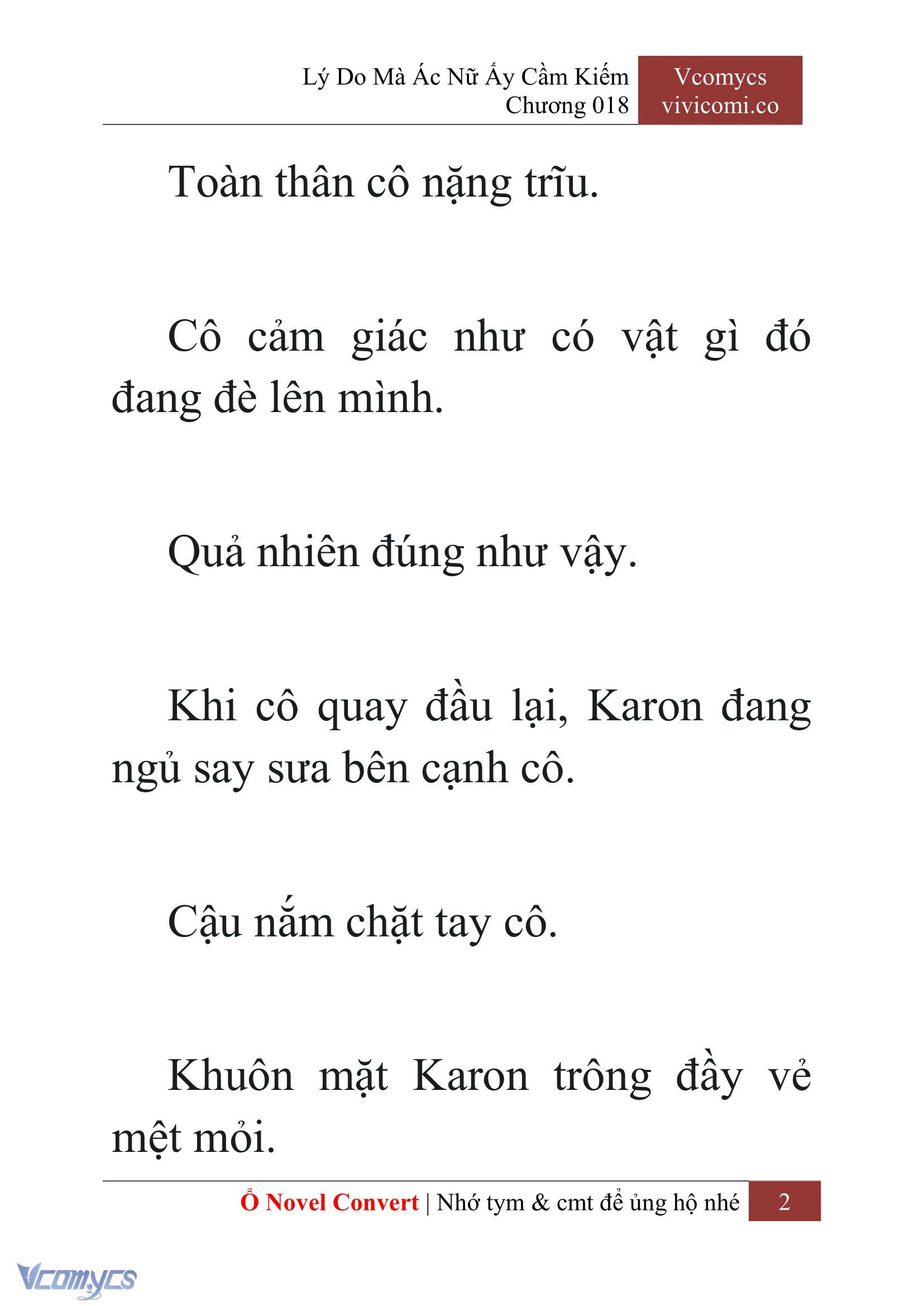 Lý Do Mà Ác Nữ Ấy Cầm Kiếm
Chương 018

Vcomycs
vivicomi.co

Toàn thân cô nặng trĩu.

Cô cảm giác như có vật gì đó đang đè lên mình.

Quả nhiên đúng như vậy.

Khi cô quay đầu lại, Karon đang ngủ say sưa bên cạnh cô.

Cậu nắm chặt tay cô.

Khuôn mặt Karon trông đầy vẻ mệt mỏi.

Ổ Novel Convert | Nhớ tym & cmt để ủng hộ nhé 2

Vcomycs